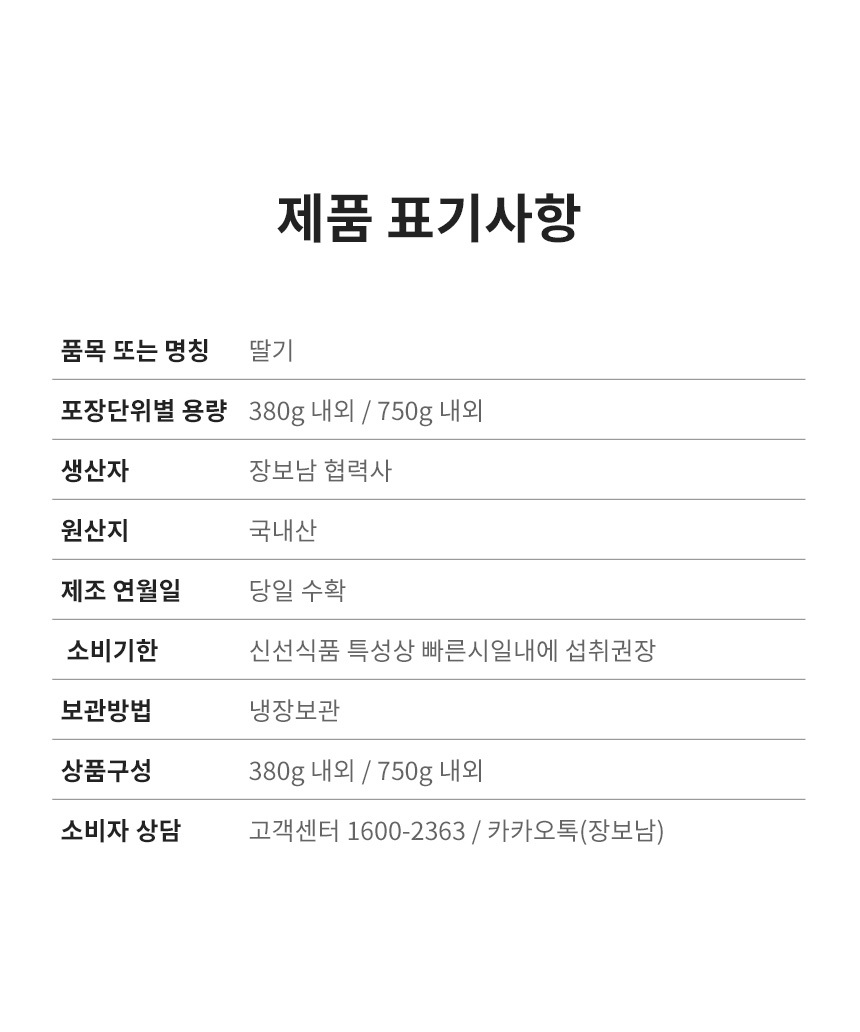 제품 표기사항

품목 또는 명칭 딸기
포장단위별 용량 380g 내외 / 750g 내외
생산자 장보남 협력사
원산지 국내산
제조 연월일 당일 수확
소비기한 신선식품 특성상 빠른시일내에 섭취권장
보관방법 냉장보관
상품구성 380g 내외 / 750g 내외
소비자 상담 고객센터 1600-2363 / 카카오톡(장보남)